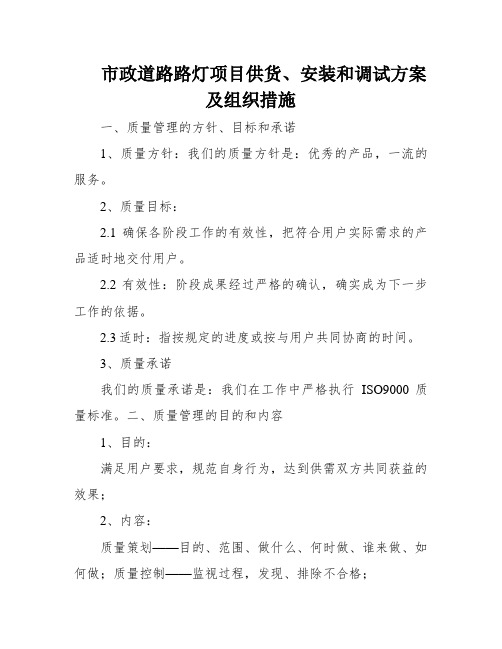 市政道路路灯项目供货、安装和调试方案及组织措施

一、质量管理的方针、目标和承诺

1、质量方针：我们的质量方针是：优秀的产品，一流的服务。

2、质量目标：

2.1 确保各阶段工作的有效性，把符合用户实际需求的产品适时地交付用户。

2.2 有效性：阶段成果经过严格的确认，确实成为下一步工作的依据。

2.3 适时：指按规定的进度或按与用户共同协商的时间。

3、质量承诺

我们的质量承诺是：我们在工作中严格执行 ISO9000 质量标准。二、质量管理的目的和内容

1、目的：

满足用户要求，规范自身行为，达到供需双方共同获益的效果；

2、内容：

质量策划——目的、范围、做什么、何时做、谁来做、如何做；质量控制——监视过程，发现、排除不合格；